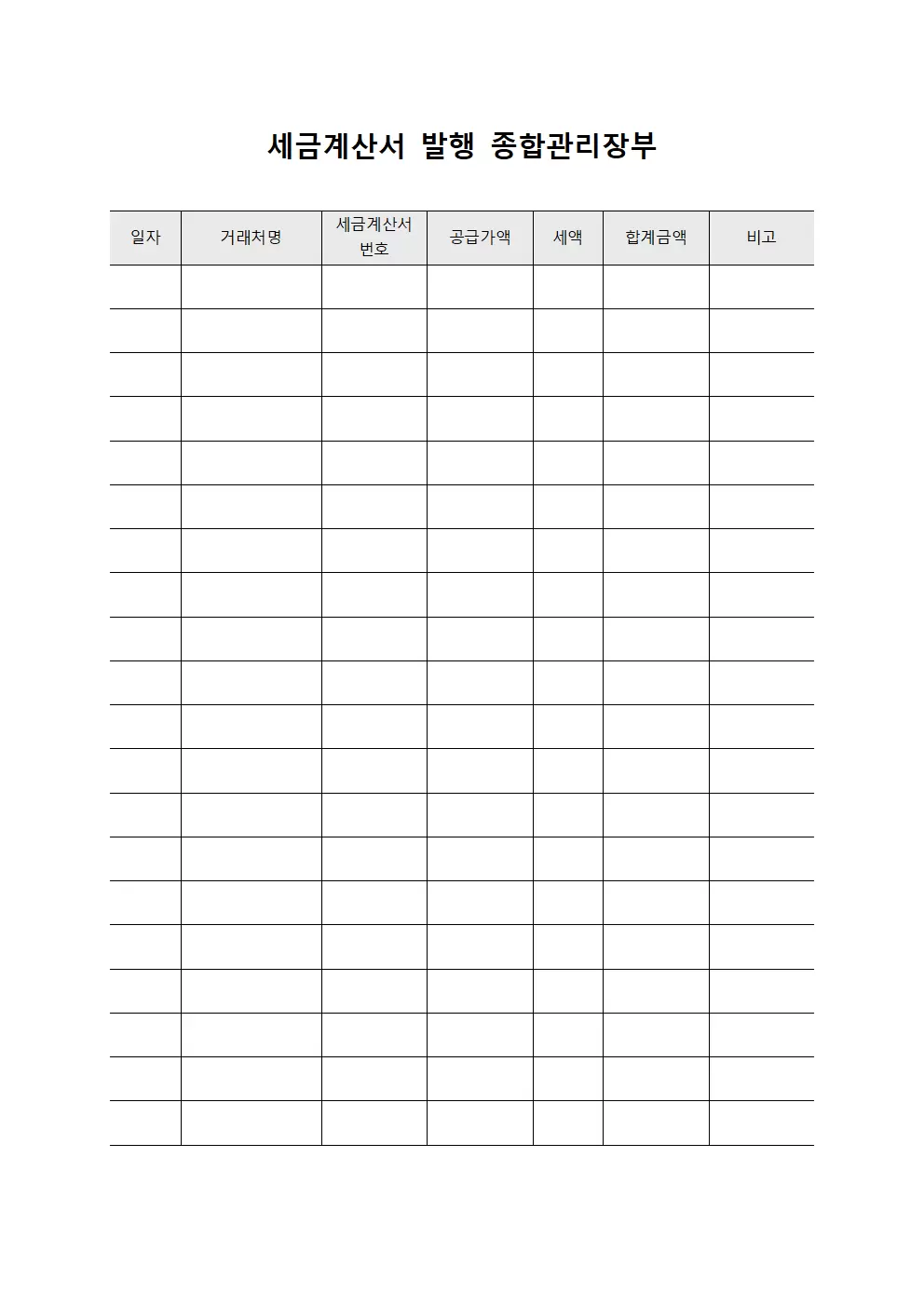 세금계산서 발행 종합관리장부

| 일자 | 거래처명 | 세금계산서 번호 | 공급가액 | 세액 | 합계금액 | 비고 |
|---|---|---|---|---|---|---|
| | | | | | | |
| | | | | | | |
| | | | | | | |
| | | | | | | |
| | | | | | | |
| | | | | | | |
| | | | | | | |
| | | | | | | |
| | | | | | | |
| | | | | | | |
| | | | | | | |
| | | | | | | |
| | | | | | | |
| | | | | | | |
| | | | | | | |
| | | | | | | |
| | | | | | | |
| | | | | | | |
| | | | | | | |
| | | | | | | |